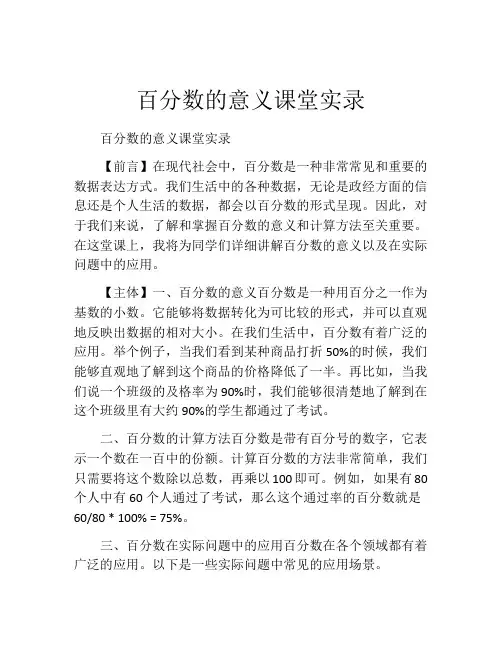 百分数的意义课堂实录

百分数的意义课堂实录

【前言】在现代社会中，百分数是一种非常常见和重要的数据表达方式。我们生活中的各种数据，无论是政经方面的信息还是个人生活的数据，都会以百分数的形式呈现。因此，对于我们来说，了解和掌握百分数的意义和计算方法至关重要。在这堂课上，我将为同学们详细讲解百分数的意义以及在实际问题中的应用。

【主体】一、百分数的意义百分数是一种用百分之一作为基数的小数。它能够将数据转化为可比较的形式，并可以直观地反映出数据的相对大小。在我们生活中，百分数有着广泛的应用。举个例子，当我们看到某种商品打折 50%的时候，我们能够直观地了解到这个商品的价格降低了一半。再比如，当我们说一个班级的及格率为 90%时，我们能够很清楚地了解到在这个班级里有大约 90%的学生都通过了考试。

二、百分数的计算方法百分数是带有百分号的数字，它表示一个数在一百中的份额。计算百分数的方法非常简单，我们只需要将这个数除以总数，再乘以 100 即可。例如，如果有 80 个人中有 60 个人通过了考试，那么这个通过率的百分数就是 60/80 * 100% = 75%。

三、百分数在实际问题中的应用百分数在各个领域都有着广泛的应用。以下是一些实际问题中常见的应用场景。